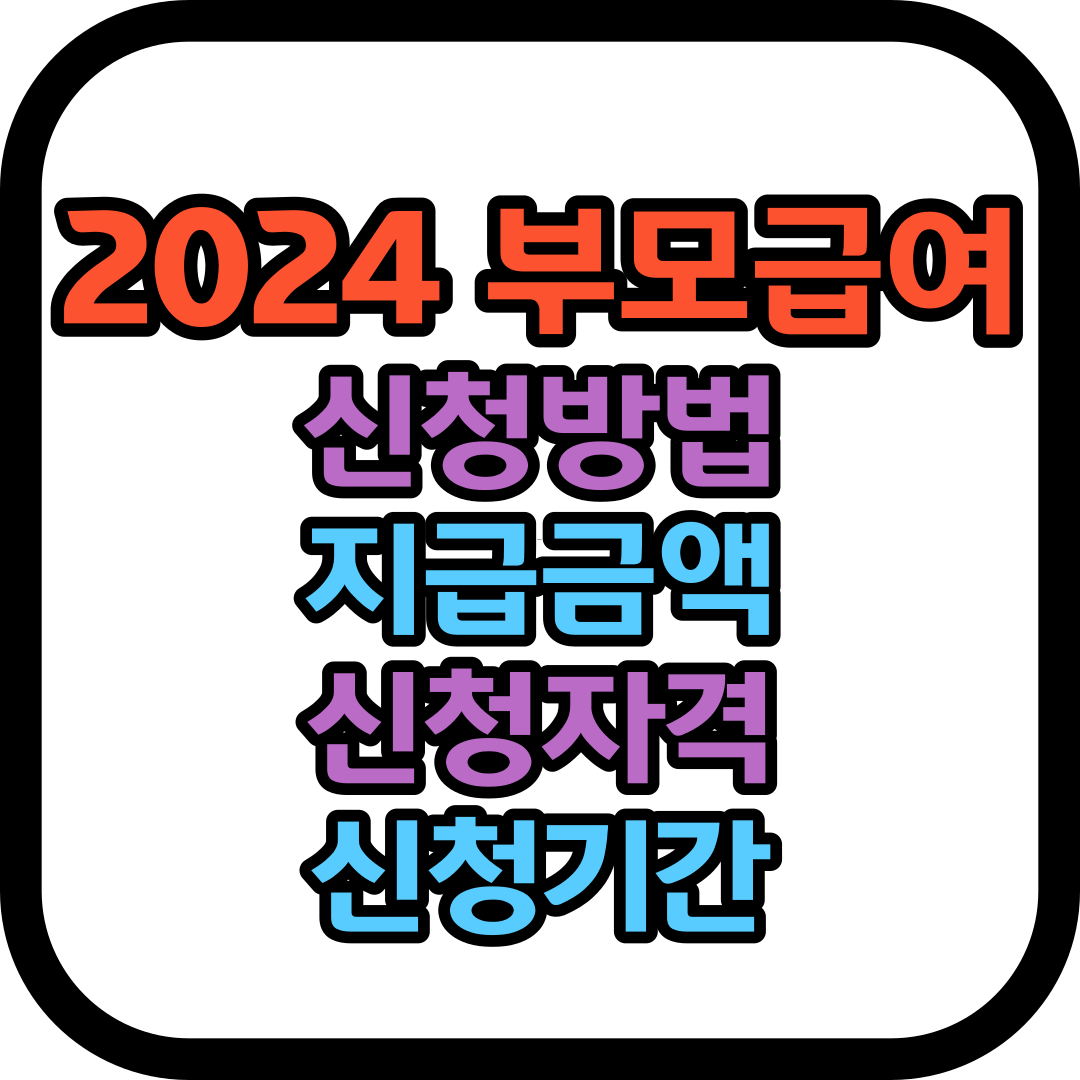 2024 부모급여
신청방법
지급금액
신청자격
신청기간